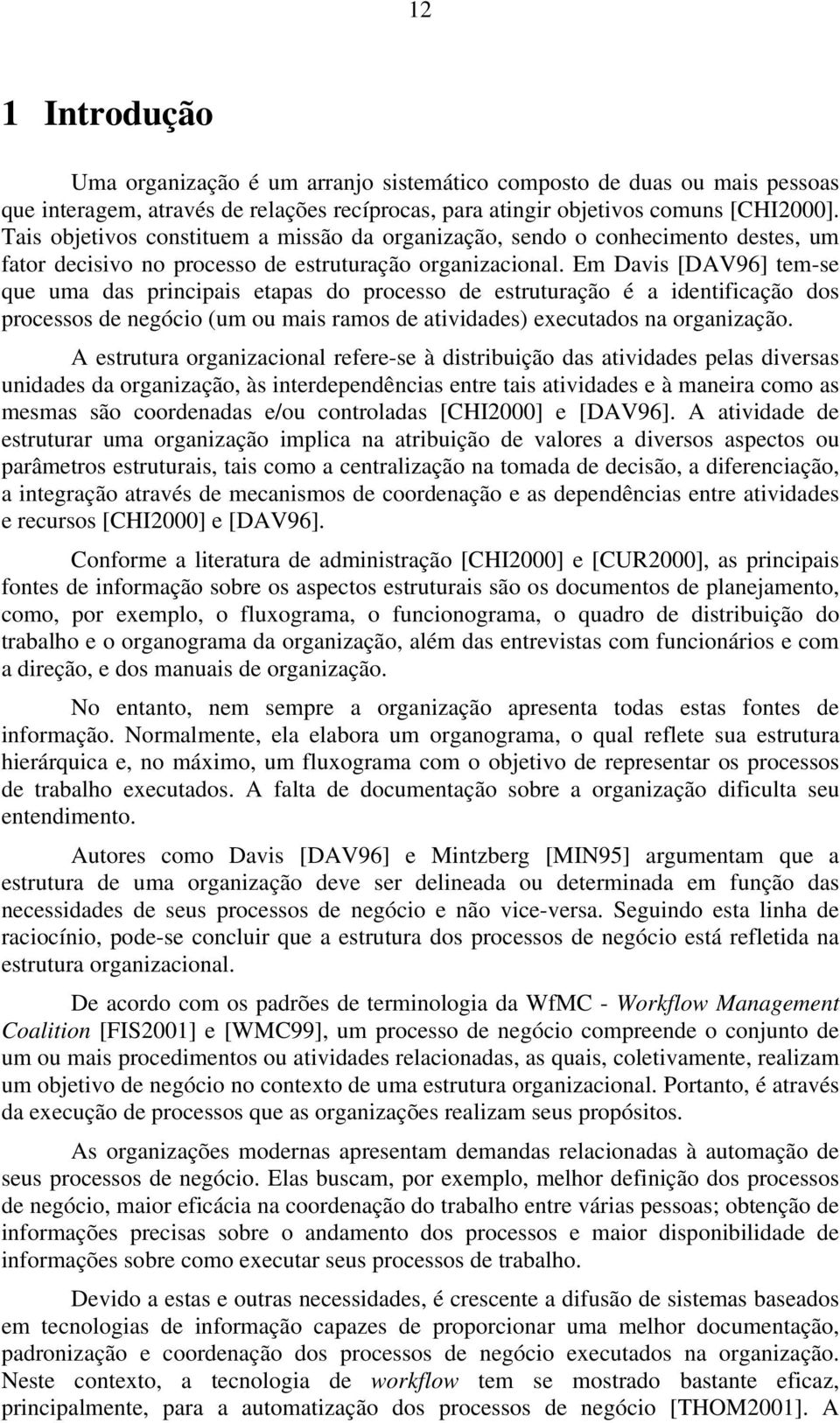 12

1 Introdução

Uma organização é um arranjo sistemático composto de duas ou mais pessoas que interagem, através de relações recíprocas, para atingir objetivos comuns [CHI2000]. Tais objetivos constituem a missão da organização, sendo o conhecimento destes, um fator decisivo no processo de estruturação organizacional. Em Davis [DAV96] tem-se que uma das principais etapas do processo de estruturação é a identificação dos processos de negócio (um ou mais ramos de atividades) executados na organização.

A estrutura organizacional refere-se à distribuição das atividades pelas diversas unidades da organização, às interdependências entre tais atividades e à maneira como as mesmas são coordenadas e/ou controladas [CHI2000] e [DAV96]. A atividade de estruturar uma organização implica na atribuição de valores a diversos aspectos ou parâmetros estruturais, tais como a centralização na tomada de decisão, a diferenciação, a integração através de mecanismos de coordenação e as dependências entre atividades e recursos [CHI2000] e [DAV96].

Conforme a literatura de administração [CHI2000] e [CUR2000], as principais fontes de informação sobre os aspectos estruturais são os documentos de planejamento, como, por exemplo, o fluxograma, o funcionograma, o quadro de distribuição do trabalho e o organograma da organização, além das entrevistas com funcionários e com a direção, e dos manuais de organização.

No entanto, nem sempre a organização apresenta todas estas fontes de informação. Normalmente, ela elabora um organograma, o qual reflete sua estrutura hierárquica e, no máximo, um fluxograma com o objetivo de representar os processos de trabalho executados. A falta de documentação sobre a organização dificulta seu entendimento.

Autores como Davis [DAV96] e Mintzberg [MIN95] argumentam que a estrutura de uma organização deve ser delineada ou determinada em função das necessidades de seus processos de negócio e não vice-versa. Seguindo esta linha de raciocínio, pode-se concluir que a estrutura dos processos de negócio está refletida na estrutura organizacional.

De acordo com os padrões de terminologia da WfMC - Workflow Management Coalition [FIS2001] e [WMC99], um processo de negócio compreende o conjunto de um ou mais procedimentos ou atividades relacionadas, as quais, coletivamente, realizam um objetivo de negócio no contexto de uma estrutura organizacional. Portanto, é através da execução de processos que as organizações realizam seus propósitos.

As organizações modernas apresentam demandas relacionadas à automação de seus processos de negócio. Elas buscam, por exemplo, melhor definição dos processos de negócio, maior eficácia na coordenação do trabalho entre várias pessoas; obtenção de informações precisas sobre o andamento dos processos e maior disponibilidade de informações sobre como executar seus processos de trabalho.

Devido a estas e outras necessidades, é crescente a difusão de sistemas baseados em tecnologias de informação capazes de proporcionar uma melhor documentação, padronização e coordenação dos processos de negócio executados na organização. Neste contexto, a tecnologia de workflow tem se mostrado bastante eficaz, principalmente, para a automatização dos processos de negócio [THOM2001]. A